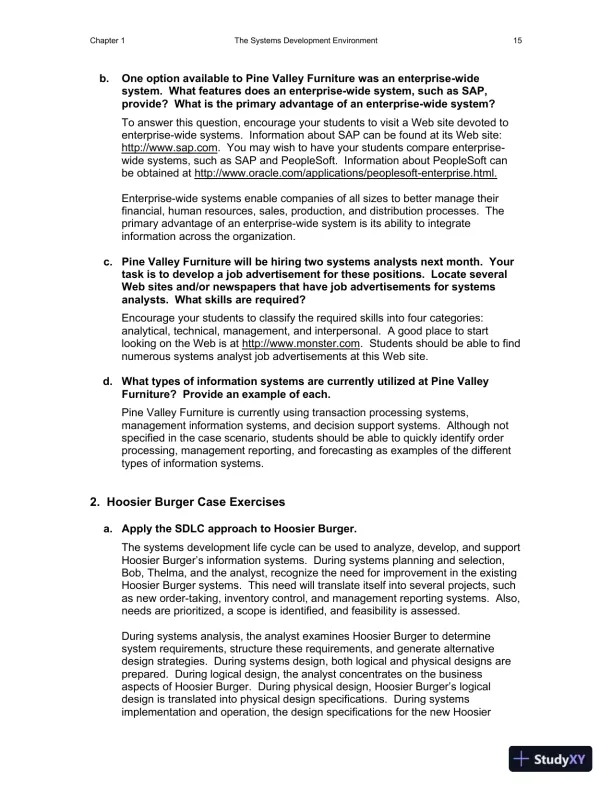 Chapter 1 The Systems Development Environment 15

b. One option available to Pine Valley Furniture was an enterprise-wide system. What features does an enterprise-wide system, such as SAP, provide? What is the primary advantage of an enterprise-wide system?

To answer this question, encourage your students to visit a Web site devoted to enterprise-wide systems. Information about SAP can be found at its Web site: http://www.sap.com. You may wish to have your students compare enterprise-wide systems, such as SAP and PeopleSoft. Information about PeopleSoft can be obtained at http://www.oracle.com/applications/peoplesoft-enterprise.html.

Enterprise-wide systems enable companies of all sizes to better manage their financial, human resources, sales, production, and distribution processes. The primary advantage of an enterprise-wide system is its ability to integrate information across the organization.

c. Pine Valley Furniture will be hiring two systems analysts next month. Your task is to develop a job advertisement for these positions. Locate several Web sites and/or newspapers that have job advertisements for systems analysts. What skills are required?

Encourage your students to classify the required skills into four categories: analytical, technical, management, and interpersonal. A good place to start looking on the Web is at http://www.monster.com. Students should be able to find numerous systems analyst job advertisements at this Web site.

d. What types of information systems are currently utilized at Pine Valley Furniture? Provide an example of each.

Pine Valley Furniture is currently using transaction processing systems, management information systems, and decision support systems. Although not specified in the case scenario, students should be able to quickly identify order processing, management reporting, and forecasting as examples of the different types of information systems.

2. Hoosier Burger Case Exercises

a. Apply the SDLC approach to Hoosier Burger.

The systems development life cycle can be used to analyze, develop, and support Hoosier Burger's information systems. During systems planning and selection, Bob, Thelma, and the analyst, recognize the need for improvement in the existing Hoosier Burger systems. This need will translate itself into several projects, such as new order-taking, inventory control, and management reporting systems. Also, needs are prioritized, a scope is identified, and feasibility is assessed.

During systems analysis, the analyst examines Hoosier Burger to determine system requirements, structure these requirements, and generate alternative design strategies. During systems design, both logical and physical designs are prepared. During logical design, the analyst concentrates on the business aspects of Hoosier Burger. During physical design, Hoosier Burger's logical design is translated into physical design specifications. During systems implementation and operation, the design specifications for the new Hoosier

StudyXY